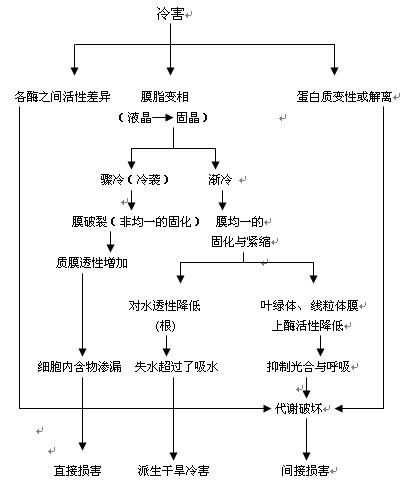 冷害

各酶之间活性差异

膜脂变相
（液晶→固晶）

蛋白质变性或解离

骤冷（冷袭）

渐冷

膜破裂（非均一的固化）

膜均一的固化与紧缩

质膜透性增加

对水透性降低
(根)

叶绿体、线粒体膜上酶活性降低

细胞内含物渗漏

失水超过了吸水

抑制光合与呼吸

代谢破坏

直接损害

派生干旱冷害

间接损害